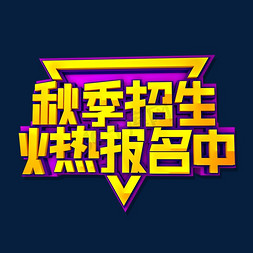 秋季招生
火热报名中